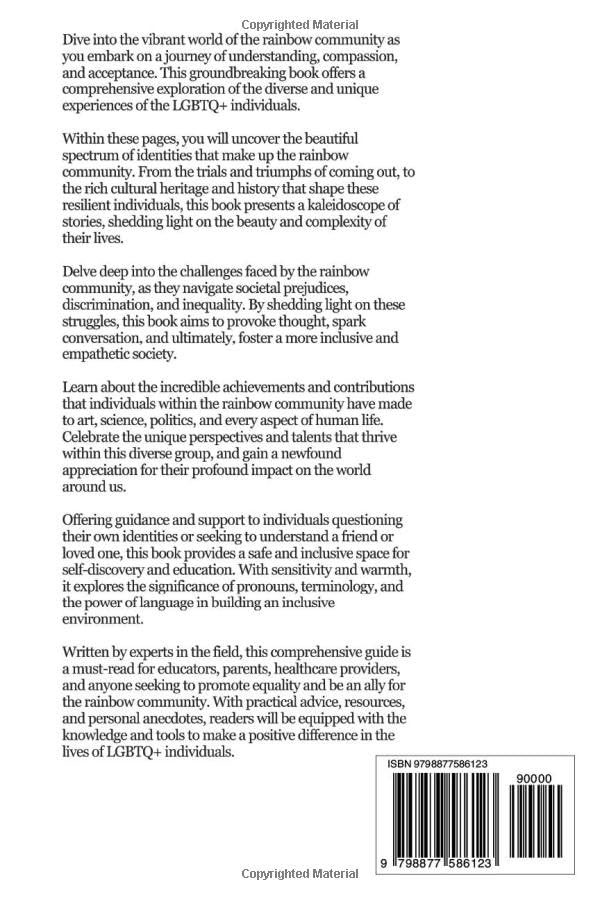 Copyrighted Material

Dive into the vibrant world of the rainbow community as you embark on a journey of understanding, compassion, and acceptance. This groundbreaking book offers a comprehensive exploration of the diverse and unique experiences of the LGBTQ+ individuals.

Within these pages, you will uncover the beautiful spectrum of identities that make up the rainbow community. From the trials and triumphs of coming out, to the rich cultural heritage and history that shape these resilient individuals, this book presents a kaleidoscope of stories, shedding light on the beauty and complexity of their lives.

Delve deep into the challenges faced by the rainbow community, as they navigate societal prejudices, discrimination, and inequality. By shedding light on these struggles, this book aims to provoke thought, spark conversation, and ultimately, foster a more inclusive and empathetic society.

Learn about the incredible achievements and contributions that individuals within the rainbow community have made to art, science, politics, and every aspect of human life. Celebrate the unique perspectives and talents that thrive within this diverse group, and gain a newfound appreciation for their profound impact on the world around us.

Offering guidance and support to individuals questioning their own identities or seeking to understand a friend or loved one, this book provides a safe and inclusive space for self-discovery and education. With sensitivity and warmth, it explores the significance of pronouns, terminology, and the power of language in building an inclusive environment.

Written by experts in the field, this comprehensive guide is a must-read for educators, parents, healthcare providers, and anyone seeking to promote equality and be an ally for the rainbow community. With practical advice, resources, and personal anecdotes, readers will be equipped with the knowledge and tools to make a positive difference in the lives of LGBTQ+ individuals.

ISBN 9798877586123

90000

9 798877 586123

Copyrighted Material